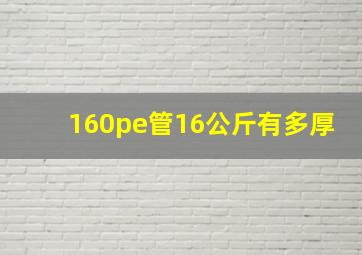 160pe管16公斤有多厚